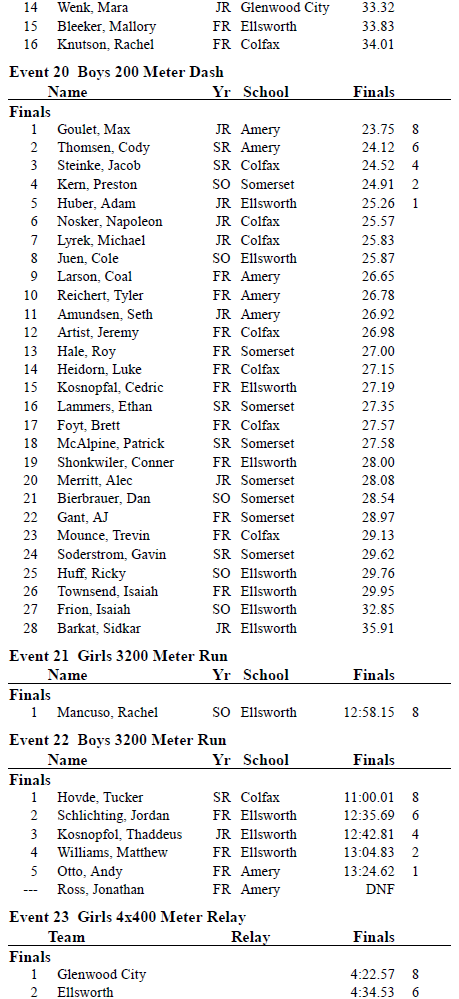 | | | | | | |
|---|---|---|---|---|---|
| 14 | Wenk, Mara | JR | Glenwood City | 33.32 | |
| 15 | Bleeker, Mallory | FR | Ellsworth | 33.83 | |
| 16 | Knutson, Rachel | FR | Colfax | 34.01 | |

**Event 20 Boys 200 Meter Dash**

| | Name | Yr | School | Finals | |
|---|---|---|---|---|---|
| **Finals** | | | | | |
| 1 | Goulet, Max | JR | Amery | 23.75 | 8 |
| 2 | Thomsen, Cody | SR | Amery | 24.12 | 6 |
| 3 | Steinke, Jacob | SR | Colfax | 24.52 | 4 |
| 4 | Kern, Preston | SO | Somerset | 24.91 | 2 |
| 5 | Huber, Adam | JR | Ellsworth | 25.26 | 1 |
| 6 | Nosker, Napoleon | JR | Colfax | 25.57 | |
| 7 | Lyrek, Michael | JR | Colfax | 25.83 | |
| 8 | Juen, Cole | SO | Ellsworth | 25.87 | |
| 9 | Larson, Coal | FR | Amery | 26.65 | |
| 10 | Reichert, Tyler | FR | Amery | 26.78 | |
| 11 | Amundsen, Seth | JR | Amery | 26.92 | |
| 12 | Artist, Jeremy | FR | Colfax | 26.98 | |
| 13 | Hale, Roy | FR | Somerset | 27.00 | |
| 14 | Heidorn, Luke | FR | Colfax | 27.15 | |
| 15 | Kosnopfal, Cedric | FR | Ellsworth | 27.19 | |
| 16 | Lammers, Ethan | SR | Somerset | 27.35 | |
| 17 | Foyt, Brett | FR | Colfax | 27.57 | |
| 18 | McAlpine, Patrick | SR | Somerset | 27.58 | |
| 19 | Shonkwiler, Conner | FR | Ellsworth | 28.00 | |
| 20 | Merritt, Alec | JR | Somerset | 28.08 | |
| 21 | Bierbrauer, Dan | SO | Somerset | 28.54 | |
| 22 | Gant, AJ | FR | Somerset | 28.97 | |
| 23 | Mounce, Trevin | FR | Colfax | 29.13 | |
| 24 | Soderstrom, Gavin | SR | Somerset | 29.62 | |
| 25 | Huff, Ricky | SO | Ellsworth | 29.76 | |
| 26 | Townsend, Isaiah | FR | Ellsworth | 29.95 | |
| 27 | Frion, Isaiah | SO | Ellsworth | 32.85 | |
| 28 | Barkat, Sidkar | JR | Ellsworth | 35.91 | |

**Event 21 Girls 3200 Meter Run**

| | Name | Yr | School | Finals | |
|---|---|---|---|---|---|
| **Finals** | | | | | |
| 1 | Mancuso, Rachel | SO | Ellsworth | 12:58.15 | 8 |

**Event 22 Boys 3200 Meter Run**

| | Name | Yr | School | Finals | |
|---|---|---|---|---|---|
| **Finals** | | | | | |
| 1 | Hovde, Tucker | SR | Colfax | 11:00.01 | 8 |
| 2 | Schlichting, Jordan | FR | Ellsworth | 12:35.69 | 6 |
| 3 | Kosnopfol, Thaddeus | JR | Ellsworth | 12:42.81 | 4 |
| 4 | Williams, Matthew | FR | Ellsworth | 13:04.83 | 2 |
| 5 | Otto, Andy | FR | Amery | 13:24.62 | 1 |
| --- | Ross, Jonathan | FR | Amery | DNF | |

**Event 23 Girls 4x400 Meter Relay**

| | Team | Relay | Finals | |
|---|---|---|---|---|
| **Finals** | | | | |
| 1 | Glenwood City | | 4:22.57 | 8 |
| 2 | Ellsworth | | 4:34.53 | 6 |